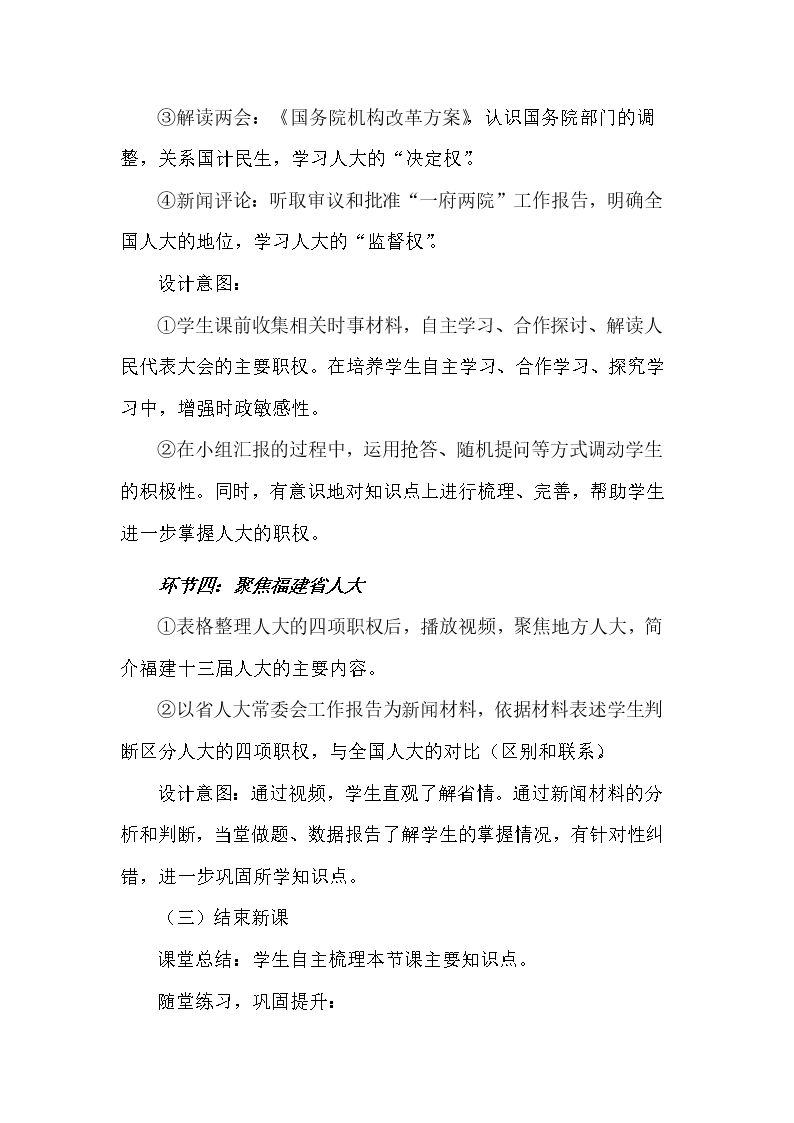 ③解读两会：《国务院机构改革方案》，认识国务院部门的调整，关系国计民生，学习人大的“决定权”。

④新闻评论：听取审议和批准“一府两院”工作报告，明确全国人大的地位，学习人大的“监督权”。

设计意图：

①学生课前收集相关时事材料，自主学习、合作探讨、解读人民代表大会的主要职权。在培养学生自主学习、合作学习、探究学习中，增强时政敏感性。

②在小组汇报的过程中，运用抢答、随机提问等方式调动学生的积极性。同时，有意识地对知识点上进行梳理、完善，帮助学生进一步掌握人大的职权。

环节四：聚焦福建省人大

①表格整理人大的四项职权后，播放视频，聚焦地方人大，简介福建十三届人大的主要内容。

②以省人大常委会工作报告为新闻材料，依据材料表述学生判断区分人大的四项职权，与全国人大的对比（区别和联系）。

设计意图：通过视频，学生直观了解省情。通过新闻材料的分析和判断，当堂做题、数据报告了解学生的掌握情况，有针对性纠错，进一步巩固所学知识点。

（三）结束新课

课堂总结：学生自主梳理本节课主要知识点。

随堂练习，巩固提升：